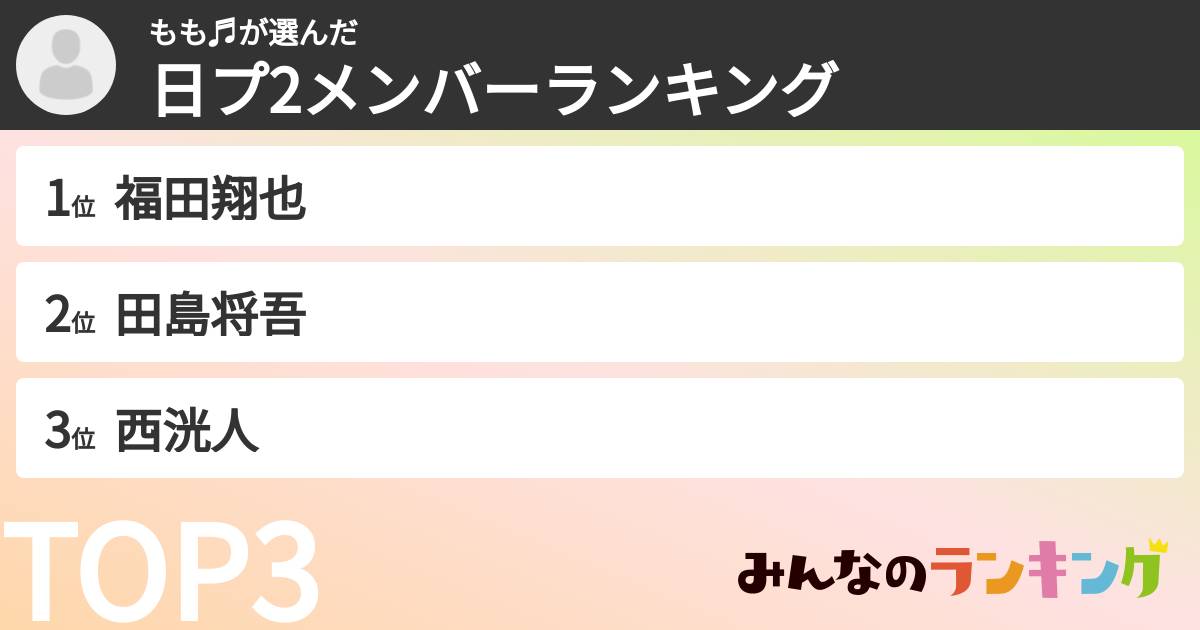 もも♬が選んだ
日プ2メンバーランキング

1位 福田翔也

2位 田島将吾

3位 西洸人

TOP3

みんなのランキング